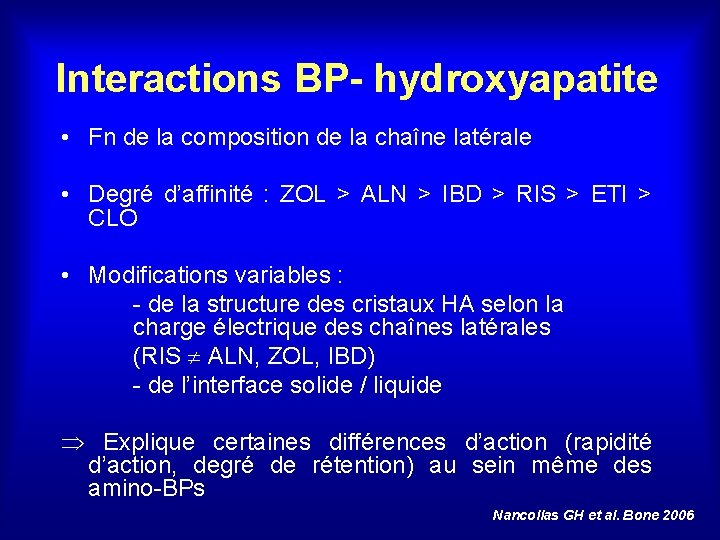 Interactions BP- hydroxyapatite

• Fn de la composition de la chaîne latérale

• Degré d'affinité : ZOL > ALN > IBD > RIS > ETI > CLO

• Modifications variables :
- de la structure des cristaux HA selon la charge électrique des chaînes latérales
(RIS $\neq$ ALN, ZOL, IBD)
- de l'interface solide / liquide

$\Rightarrow$ Explique certaines différences d'action (rapidité d'action, degré de rétention) au sein même des amino-BPs

Nancollas GH et al. Bone 2006